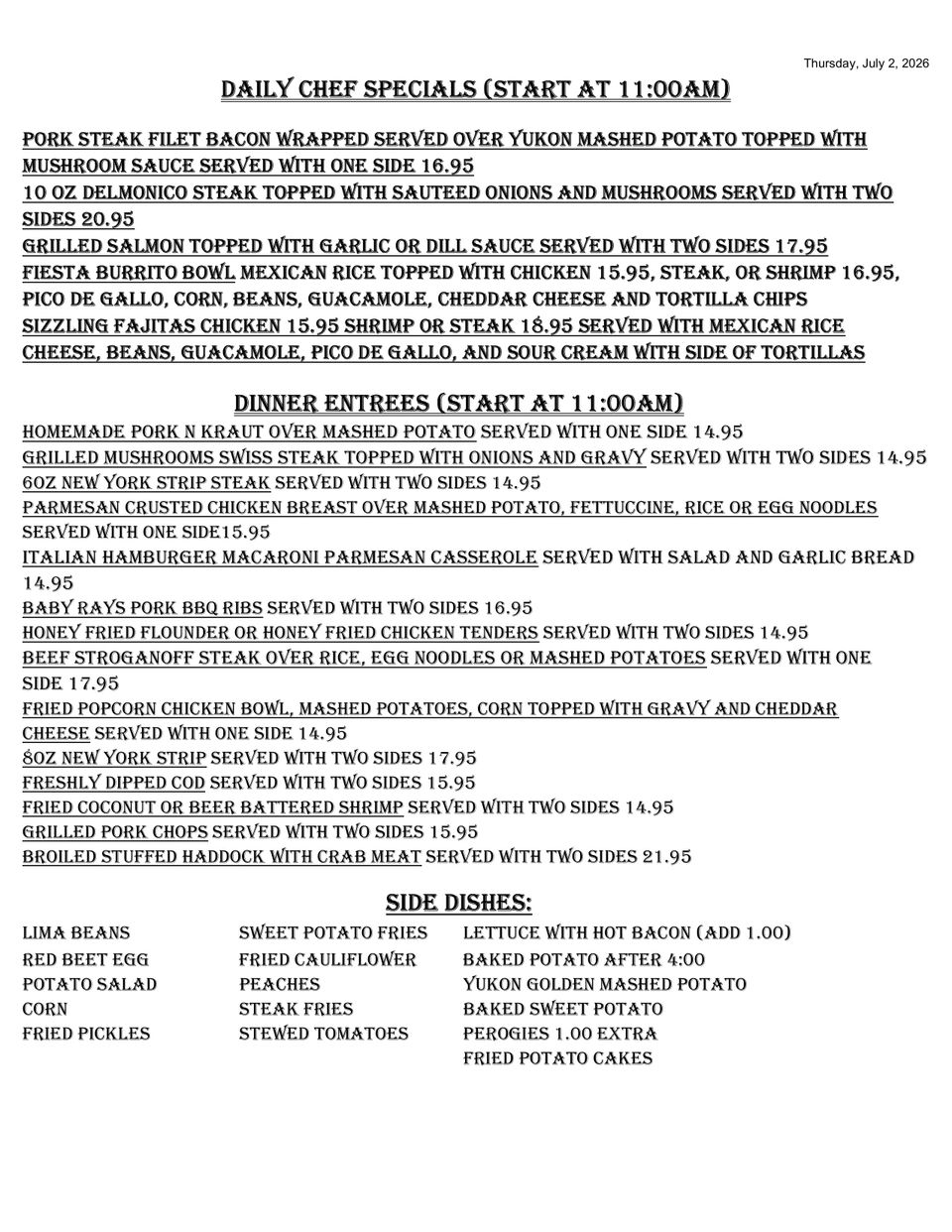 Thursday, July 2, 2026

DAILY CHEF SPECIALS (START AT 11:00AM)

PORK STEAK FILET BACON WRAPPED SERVED OVER YUKON MASHED POTATO TOPPED WITH MUSHROOM SAUCE SERVED WITH ONE SIDE 16.95
10 OZ DELMONICO STEAK TOPPED WITH SAUTEED ONIONS AND MUSHROOMS SERVED WITH TWO SIDES 20.95
GRILLED SALMON TOPPED WITH GARLIC OR DILL SAUCE SERVED WITH TWO SIDES 17.95
FIESTA BURRITO BOWL MEXICAN RICE TOPPED WITH CHICKEN 15.95, STEAK, OR SHRIMP 16.95, PICO DE GALLO, CORN, BEANS, GUACAMOLE, CHEDDAR CHEESE AND TORTILLA CHIPS
SIZZLING FAJITAS CHICKEN 15.95 SHRIMP OR STEAK 18.95 SERVED WITH MEXICAN RICE CHEESE, BEANS, GUACAMOLE, PICO DE GALLO, AND SOUR CREAM WITH SIDE OF TORTILLAS

DINNER ENTREES (START AT 11:00AM)

HOMEMADE PORK N KRAUT OVER MASHED POTATO SERVED WITH ONE SIDE 14.95
GRILLED MUSHROOMS SWISS STEAK TOPPED WITH ONIONS AND GRAVY SERVED WITH TWO SIDES 14.95
6OZ NEW YORK STRIP STEAK SERVED WITH TWO SIDES 14.95
PARMESAN CRUSTED CHICKEN BREAST OVER MASHED POTATO, FETTUCCINE, RICE OR EGG NOODLES SERVED WITH ONE SIDE15.95
ITALIAN HAMBURGER MACARONI PARMESAN CASSEROLE SERVED WITH SALAD AND GARLIC BREAD 14.95
BABY RAYS PORK BBQ RIBS SERVED WITH TWO SIDES 16.95
HONEY FRIED FLOUNDER OR HONEY FRIED CHICKEN TENDERS SERVED WITH TWO SIDES 14.95
BEEF STROGANOFF STEAK OVER RICE, EGG NOODLES OR MASHED POTATOES SERVED WITH ONE SIDE 17.95
FRIED POPCORN CHICKEN BOWL, MASHED POTATOES, CORN TOPPED WITH GRAVY AND CHEDDAR CHEESE SERVED WITH ONE SIDE 14.95
8OZ NEW YORK STRIP SERVED WITH TWO SIDES 17.95
FRESHLY DIPPED COD SERVED WITH TWO SIDES 15.95
FRIED COCONUT OR BEER BATTERED SHRIMP SERVED WITH TWO SIDES 14.95
GRILLED PORK CHOPS SERVED WITH TWO SIDES 15.95
BROILED STUFFED HADDOCK WITH CRAB MEAT SERVED WITH TWO SIDES 21.95

SIDE DISHES:

LIMA BEANS
RED BEET EGG
POTATO SALAD
CORN
FRIED PICKLES

SWEET POTATO FRIES
FRIED CAULIFLOWER
PEACHES
STEAK FRIES
STEWED TOMATOES

LETTUCE WITH HOT BACON (ADD 1.00)
BAKED POTATO AFTER 4:00
YUKON GOLDEN MASHED POTATO
BAKED SWEET POTATO
PEROGIES 1.00 EXTRA
FRIED POTATO CAKES